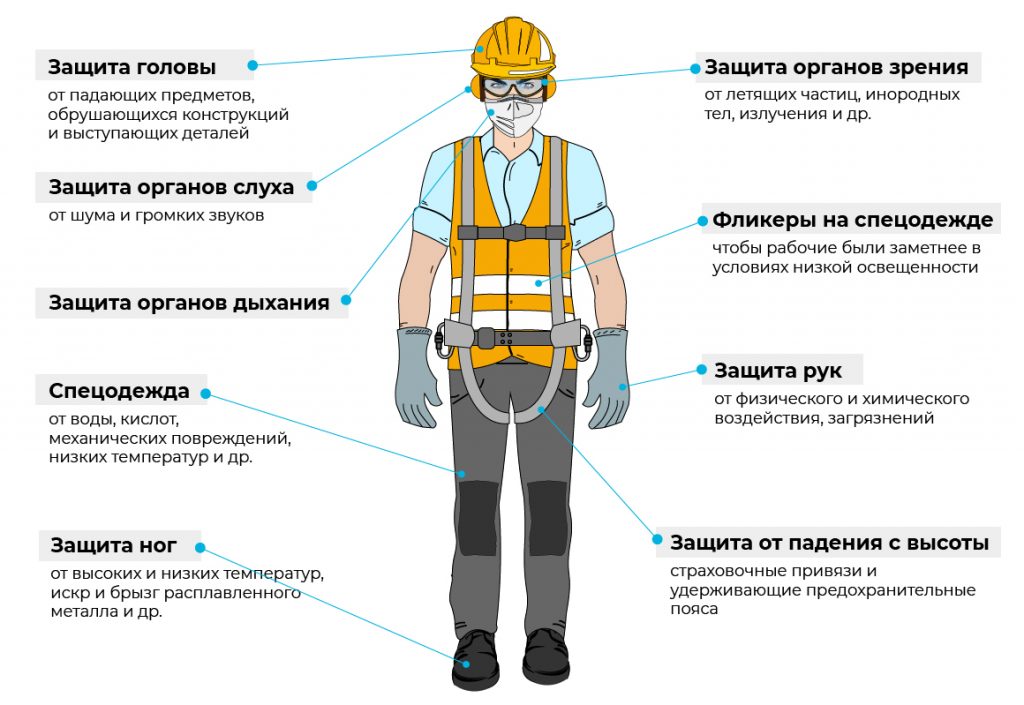 Защита головы
от падающих предметов, обрушающихся конструкций и выступающих деталей

Защита органов слуха
от шума и громких звуков

Защита органов дыхания

Спецодежда
от воды, кислот, механических повреждений, низких температур и др.

Защита ног
от высоких и низких температур, искр и брызг расплавленного металла и др.

Защита органов зрения
от летящих частиц, инородных тел, излучения и др.

Фликеры на спецодежде
чтобы рабочие были заметнее в условиях низкой освещенности

Защита рук
от физического и химического воздействия, загрязнений

Защита от падения с высоты
страховочные привязи и удерживающие предохранительные пояса